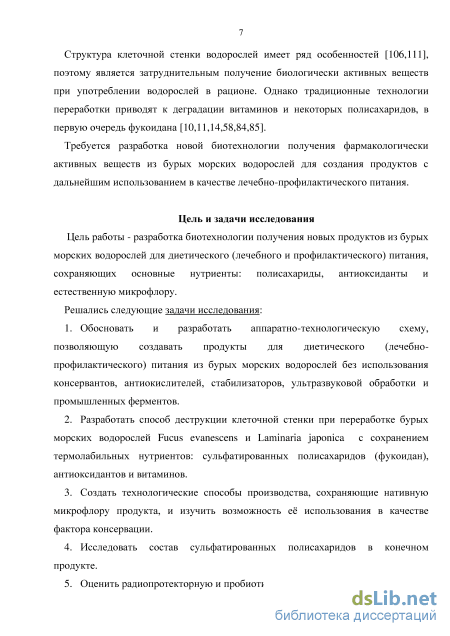 7

Структура клеточной стенки водорослей имеет ряд особенностей [106,111], поэтому является затруднительным получение биологически активных веществ при употреблении водорослей в рационе. Однако традиционные технологии переработки приводят к деградации витаминов и некоторых полисахаридов, в первую очередь фукоидана [10,11,14,58,84,85].

Требуется разработка новой биотехнологии получения фармакологически активных веществ из бурых морских водорослей для создания продуктов с дальнейшим использованием в качестве лечебно-профилактического питания.

Цель и задачи исследования

Цель работы - разработка биотехнологии получения новых продуктов из бурых морских водорослей для диетического (лечебного и профилактического) питания, сохраняющих основные нутриенты: полисахариды, антиоксиданты и естественную микрофлору.

Решались следующие задачи исследования:

1. Обосновать и разработать аппаратно-технологическую схему, позволяющую создавать продукты для диетического (лечебно-профилактического) питания из бурых морских водорослей без использования консервантов, антиокислителей, стабилизаторов, ультразвуковой обработки и промышленных ферментов.

2. Разработать способ деструкции клеточной стенки при переработке бурых морских водорослей Fucus evanescens и Laminaria japonica с сохранением термолабильных нутриентов: сульфатированных полисахаридов (фукоидан), антиоксидантов и витаминов.

3. Создать технологические способы производства, сохраняющие нативную микрофлору продукта, и изучить возможность её использования в качестве фактора консервации.

4. Исследовать состав сульфатированных полисахаридов в конечном продукте.

5. Оценить радиопротекторную и пробиоти

dsLib.net
библиотека диссертаций